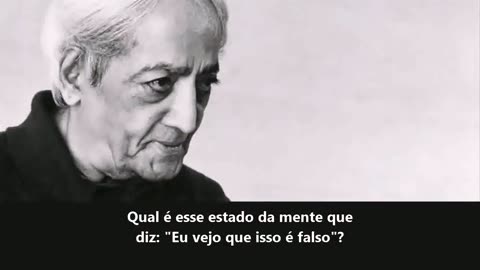 Qual é esse estado da mente que diz: "Eu vejo que isso é falso"?